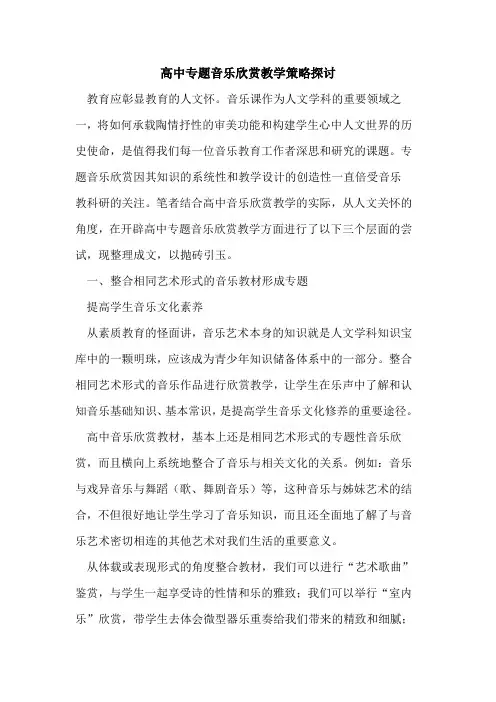 高中专题音乐欣赏教学策略探讨

教育应彰显教育的人文怀。音乐课作为人文学科的重要领域之一，将如何承载陶情抒性的审美功能和构建学生心中人文世界的历史使命，是值得我们每一位音乐教育工作者深思和研究的课题。专题音乐欣赏因其知识的系统性和教学设计的创造性一直倍受音乐教科研的关注。笔者结合高中音乐欣赏教学的实际，从人文关怀的角度，在开辟高中专题音乐欣赏教学方面进行了以下三个层面的尝试，现整理成文，以抛砖引玉。

一、整合相同艺术形式的音乐教材形成专题

提高学生音乐文化素养

从素质教育的怪面讲，音乐艺术本身的知识就是人文学科知识宝库中的一颗明珠，应该成为青少年知识储备体系中的一部分。整合相同艺术形式的音乐作品进行欣赏教学，让学生在乐声中了解和认知音乐基础知识、基本常识，是提高学生音乐文化修养的重要途径。

高中音乐欣赏教材，基本上还是相同艺术形式的专题性音乐欣赏，而且横向上系统地整合了音乐与相关文化的关系。例如：音乐与戏异音乐与舞蹈（歌、舞剧音乐）等，这种音乐与姊妹艺术的结合，不但很好地让学生学习了音乐知识，而且还全面地了解了与音乐艺术密切相连的其他艺术对我们生活的重要意义。

从体载或表现形式的角度整合教材，我们可以进行“艺术歌曲”鉴赏，与学生一起享受诗的性情和乐的雅致；我们可以举行“室内乐”欣赏，带学生去体会微型器乐重奏给我们带来的精致和细腻；